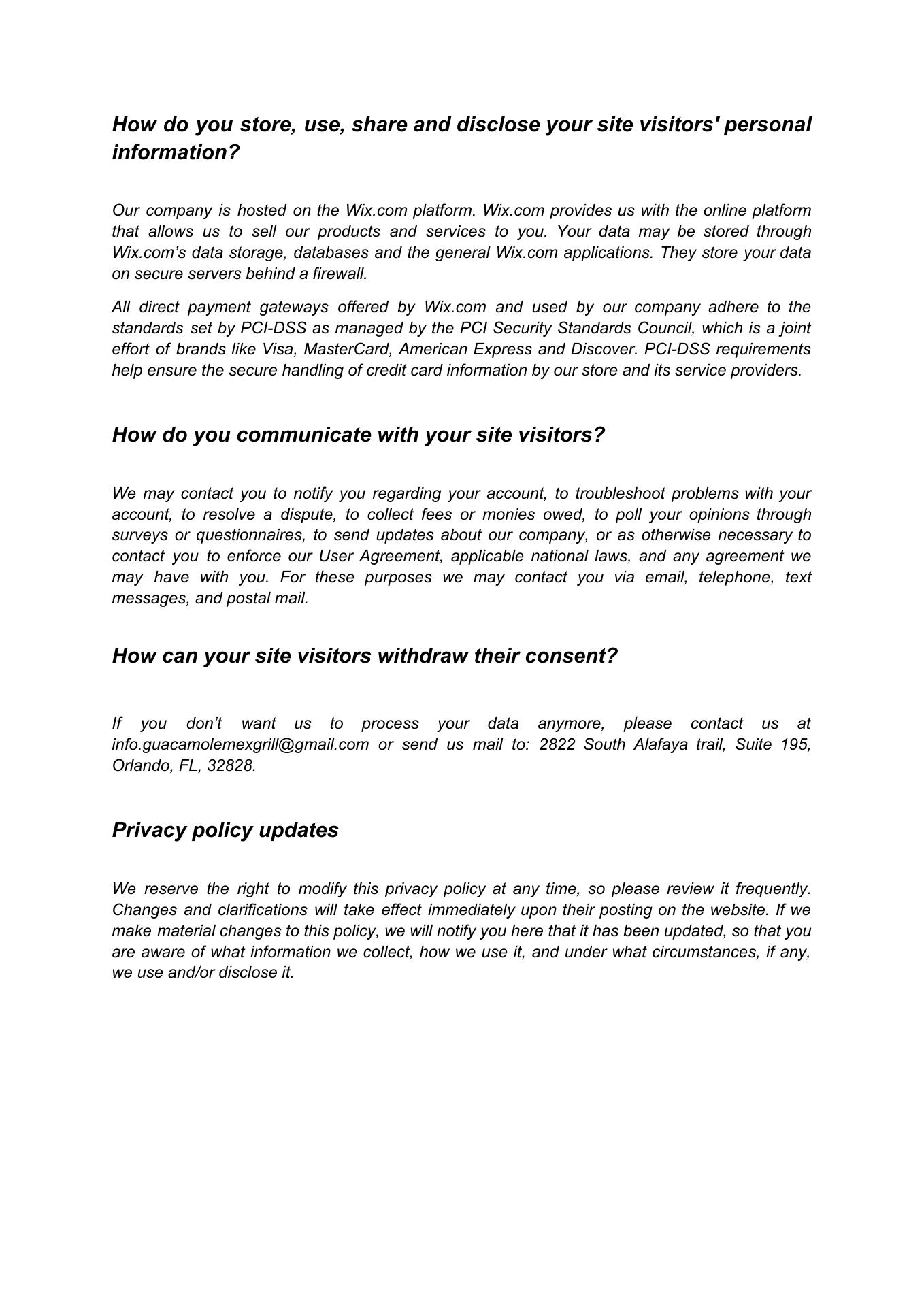 How do you store, use, share and disclose your site visitors' personal information?

Our company is hosted on the Wix.com platform. Wix.com provides us with the online platform that allows us to sell our products and services to you. Your data may be stored through Wix.com’s data storage, databases and the general Wix.com applications. They store your data on secure servers behind a firewall.

All direct payment gateways offered by Wix.com and used by our company adhere to the standards set by PCI-DSS as managed by the PCI Security Standards Council, which is a joint effort of brands like Visa, MasterCard, American Express and Discover. PCI-DSS requirements help ensure the secure handling of credit card information by our store and its service providers.

How do you communicate with your site visitors?

We may contact you to notify you regarding your account, to troubleshoot problems with your account, to resolve a dispute, to collect fees or monies owed, to poll your opinions through surveys or questionnaires, to send updates about our company, or as otherwise necessary to contact you to enforce our User Agreement, applicable national laws, and any agreement we may have with you. For these purposes we may contact you via email, telephone, text messages, and postal mail.

How can your site visitors withdraw their consent?

If you don’t want us to process your data anymore, please contact us at info.guacamolemexgrill@gmail.com or send us mail to: 2822 South Alafaya trail, Suite 195, Orlando, FL, 32828.

Privacy policy updates

We reserve the right to modify this privacy policy at any time, so please review it frequently. Changes and clarifications will take effect immediately upon their posting on the website. If we make material changes to this policy, we will notify you here that it has been updated, so that you are aware of what information we collect, how we use it, and under what circumstances, if any, we use and/or disclose it.